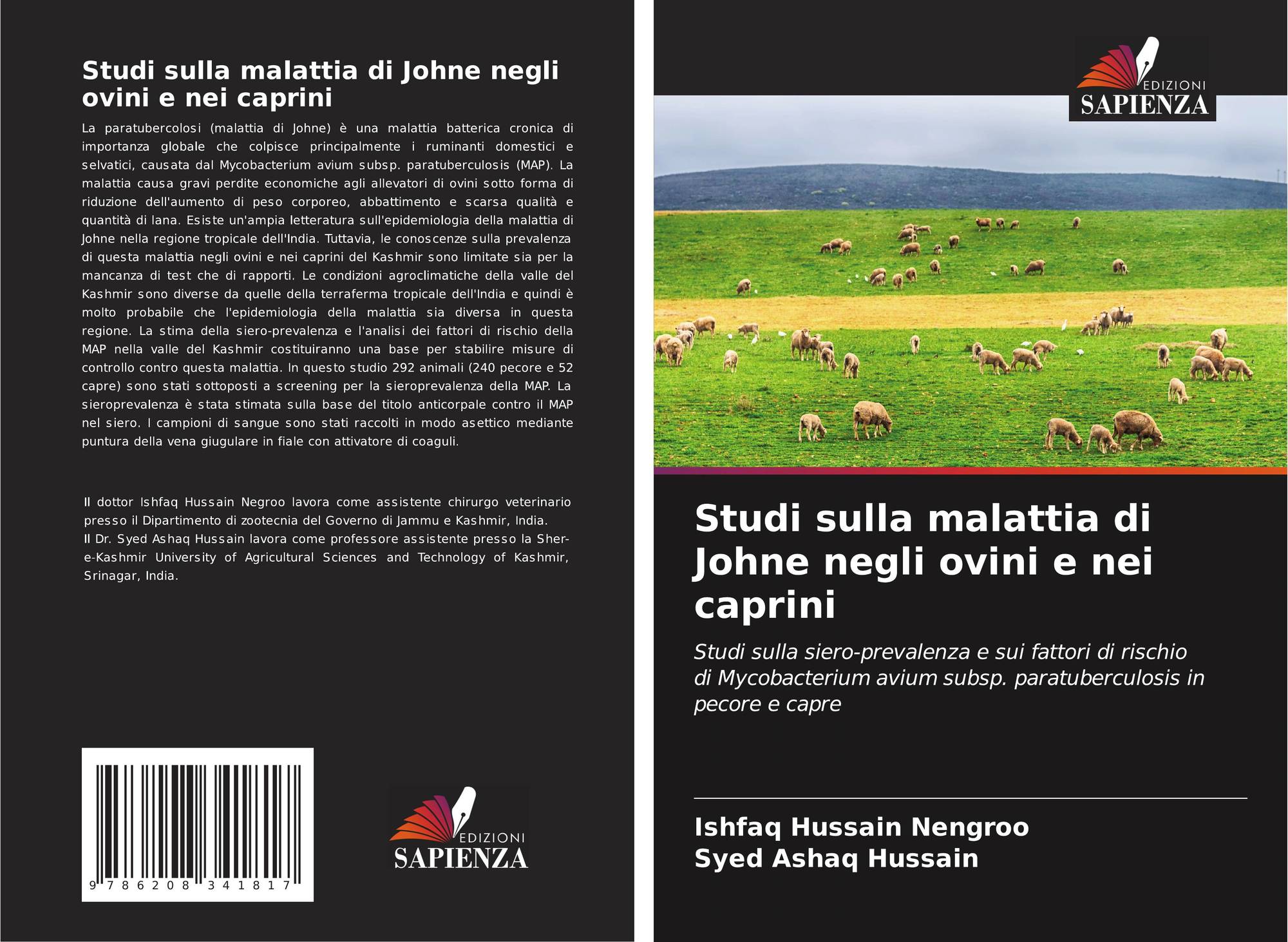 Studi sulla malattia di Johne negli ovini e nei caprini

La paratubercolosi (malattia di Johne) è una malattia batterica cronica di importanza globale che colpisce principalmente i ruminanti domestici e selvatici, causata dal Mycobacterium avium subsp. paratuberculosis (MAP). La malattia causa gravi perdite economiche agli allevatori di ovini sotto forma di riduzione dell'aumento di peso corporeo, abbattimento e scarsa qualità e quantità di lana. Esiste un'ampia letteratura sull'epidemiologia della malattia di Johne nella regione tropicale dell'India. Tuttavia, le conoscenze sulla prevalenza di questa malattia negli ovini e nei caprini del Kashmir sono limitate sia per la mancanza di test che di rapporti. Le condizioni agroclimatiche della valle del Kashmir sono diverse da quelle della terraferma tropicale dell'India e quindi è molto probabile che l'epidemiologia della malattia sia diversa in questa regione. La stima della siero-prevalenza e l'analisi dei fattori di rischio della MAP nella valle del Kashmir costituiranno una base per stabilire misure di controllo contro questa malattia. In questo studio 292 animali (240 pecore e 52 capre) sono stati sottoposti a screening per la sieroprevalenza della MAP. La sieroprevalenza è stata stimata sulla base del titolo anticorpale contro il MAP nel siero. I campioni di sangue sono stati raccolti in modo asettico mediante puntura della vena giugulare in fiale con attivatore di coaguli.

Il dottor Ishfaq Hussain Negroo lavora come assistente chirurgo veterinario presso il Dipartimento di zootecnia del Governo di Jammu e Kashmir, India.
Il Dr. Syed Ashaq Hussain lavora come professore assistente presso la Sher-e-Kashmir University of Agricultural Sciences and Technology of Kashmir, Srinagar, India.

9 786208 341817

EDIZIONI
SAPIENZA

EDIZIONI
SAPIENZA

Studi sulla malattia di Johne negli ovini e nei caprini

Studi sulla siero-prevalenza e sui fattori di rischio di Mycobacterium avium subsp. paratuberculosis in pecore e capre

Ishfaq Hussain Nengroo
Syed Ashaq Hussain